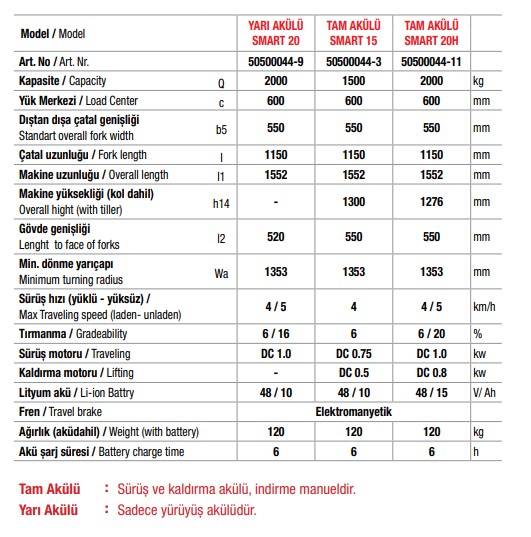 | Model / Model | | YARI AKÜLÜ SMART 20 | TAM AKÜLÜ SMART 15 | TAM AKÜLÜ SMART 20H | |
|---|---|---|---|---|---|
| Art. No / Art. Nr. | | 50500044-9 | 50500044-3 | 50500044-11 | |
| Kapasite / Capacity | Q | 2000 | 1500 | 2000 | kg |
| Yük Merkezi / Load Center | c | 600 | 600 | 600 | mm |
| Dıştan dışa çatal genişliği Standart overall fork width | b5 | 550 | 550 | 550 | mm |
| Çatal uzunluğu / Fork length | l | 1150 | 1150 | 1150 | mm |
| Makine uzunluğu / Overall length | l1 | 1552 | 1552 | 1552 | mm |
| Makine yüksekliği (kol dahil) Overall hight (with tiller) | h14 | - | 1300 | 1276 | mm |
| Gövde genişliği Lenght to face of forks | l2 | 520 | 550 | 550 | mm |
| Min. dönme yarıçapı Minimum turning radius | Wa | 1353 | 1353 | 1353 | mm |
| Sürüş hızı (yüklü - yüksüz) / Max Traveling speed (laden- unladen) | | 4 / 5 | 4 | 4 / 5 | km/h |
| Tırmanma / Gradeability | | 6 / 16 | 6 | 6 / 20 | % |
| Sürüş motoru / Traveling | | DC 1.0 | DC 0.75 | DC 1.0 | kw |
| Kaldırma motoru / Lifting | | - | DC 0.5 | DC 0.8 | kw |
| Lityum akü / Li-ion Battry | | 48 / 10 | 48 / 10 | 48 / 15 | V/ Ah |
| Fren / Travel brake | | Elektromanyetik | | | |
| Ağırlık (aküdahil) / Weight (with battery) | | 120 | 120 | 120 | kg |
| Akü şarj süresi / Battery charge time | | 6 | 6 | 6 | h |

Tam Akülü : Sürüş ve kaldırma akülü, indirme manueldir.
Yarı Akülü : Sadece yürüyüş akülüdür.